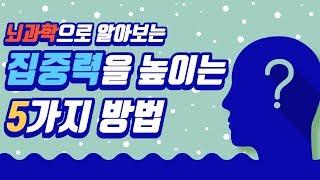 뇌과학으로 알아보는
집중력을 높이는
5가지 방법

?